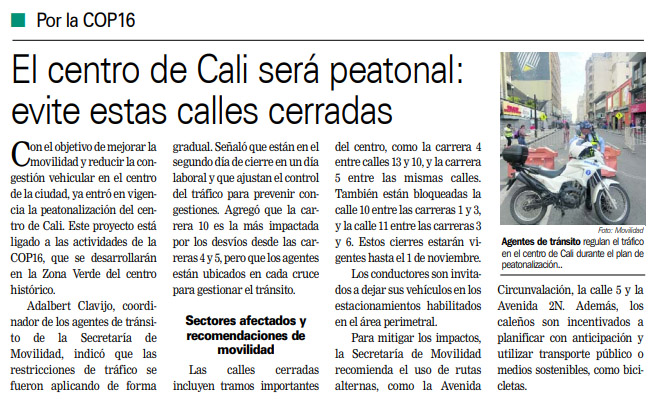 Por la COP16

El centro de Cali será peatonal: evite estas calles cerradas

Con el objetivo de mejorar la movilidad y reducir la congestión vehicular en el centro de la ciudad, ya entró en vigencia la peatonalización del centro de Cali. Este proyecto está ligado a las actividades de la COP16, que se desarrollarán en la Zona Verde del centro histórico.

Adalbert Clavijo, coordinador de los agentes de tránsito de la Secretaría de Movilidad, indicó que las restricciones de tráfico se fueron aplicando de forma gradual. Señaló que están en el segundo día de cierre en un día laboral y que ajustan el control del tráfico para prevenir congestiones. Agregó que la carrera 10 es la más impactada por los desvíos desde las carreras 4 y 5, pero que los agentes están ubicados en cada cruce para gestionar el tránsito.

Sectores afectados y recomendaciones de movilidad

Las calles cerradas incluyen tramos importantes del centro, como la carrera 4 entre calles 13 y 10, y la carrera 5 entre las mismas calles. También están bloqueadas la calle 10 entre las carreras 1 y 3, y la calle 11 entre las carreras 3 y 6. Estos cierres estarán vigentes hasta el 1 de noviembre.

Los conductores son invitados a dejar sus vehículos en los estacionamientos habilitados en el área perimetral.

Para mitigar los impactos, la Secretaría de Movilidad recomienda el uso de rutas alternas, como la Avenida Circunvalación, la calle 5 y la Avenida 2N. Además, los caleños son incentivados a planificar con anticipación y utilizar transporte público o medios sostenibles, como bicicletas.

Foto: Movilidad

Agentes de tránsito regulan el tráfico en el centro de Cali durante el plan de peatonalización..